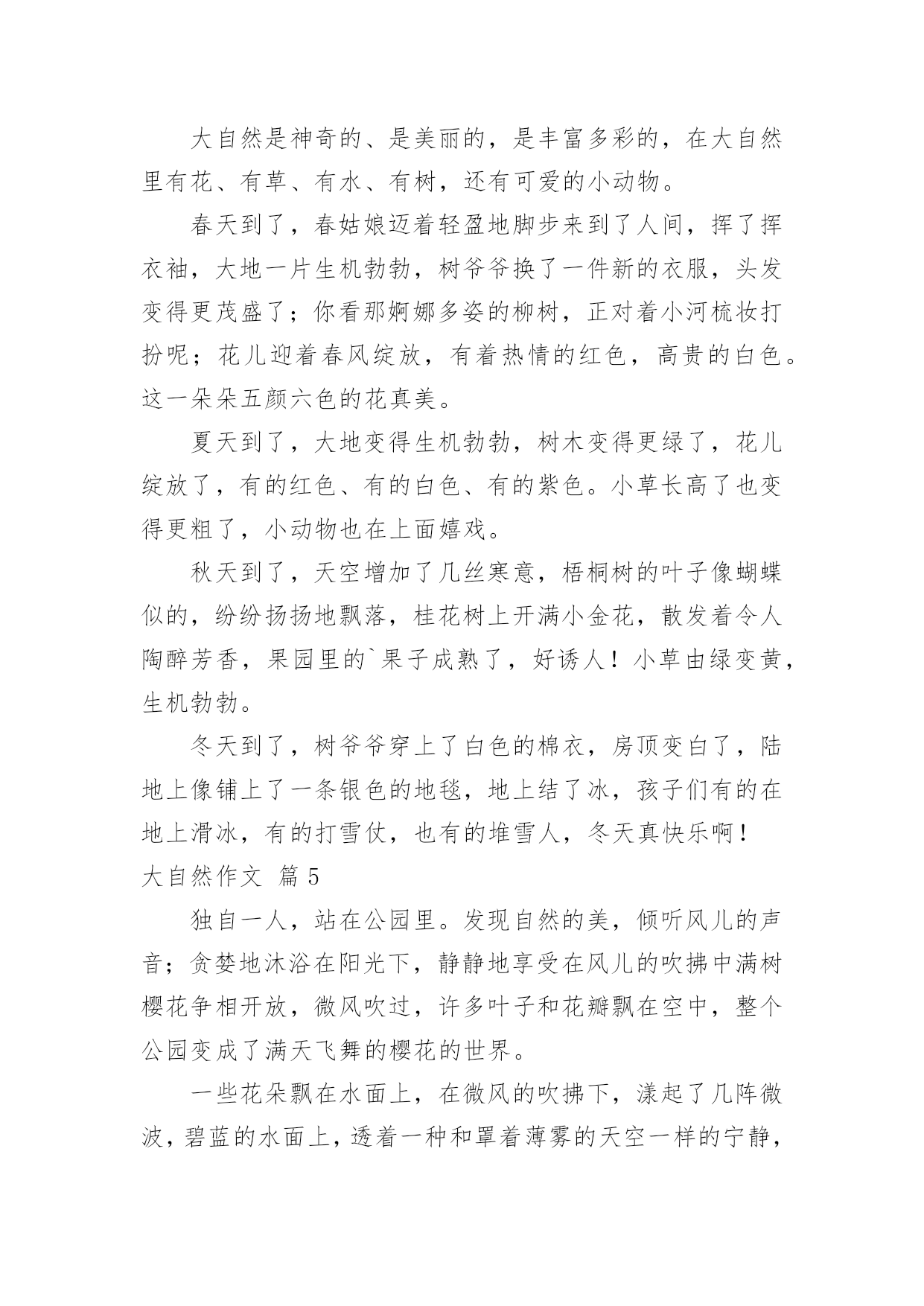 大自然是神奇的、是美丽的，是丰富多彩的，在大自然里有花、有草、有水、有树，还有可爱的小动物。

春天到了，春姑娘迈着轻盈地脚步来到了人间，挥了挥衣袖，大地一片生机勃勃，树爷爷换了一件新的衣服，头发变得更茂盛了；你看那婀娜多姿的柳树，正对着小河梳妆打扮呢；花儿迎着春风绽放，有着热情的红色，高贵的白色。这一朵朵五颜六色的花真美。

夏天到了，大地变得生机勃勃，树木变得更绿了，花儿绽放了，有的红色、有的白色、有的紫色。小草长高了也变得更粗了，小动物也在上面嬉戏。

秋天到了，天空增加了几丝寒意，梧桐树的叶子像蝴蝶似的，纷纷扬扬地飘落，桂花树上开满小金花，散发着令人陶醉芳香，果园里的`果子成熟了，好诱人！小草由绿变黄，生机勃勃。

冬天到了，树爷爷穿上了白色的棉衣，房顶变白了，陆地上像铺上了一条银色的地毯，地上结了冰，孩子们有的在地上滑冰，有的打雪仗，也有的堆雪人，冬天真快乐啊！

大自然作文 篇5

独自一人，站在公园里。发现自然的美，倾听风儿的声音；贪婪地沐浴在阳光下，静静地享受在风儿的吹拂中满树樱花争相开放，微风吹过，许多叶子和花瓣飘在空中，整个公园变成了满天飞舞的樱花的世界。

一些花朵飘在水面上，在微风的吹拂下，漾起了几阵微波，碧蓝的水面上，透着一种和罩着薄雾的天空一样的宁静，